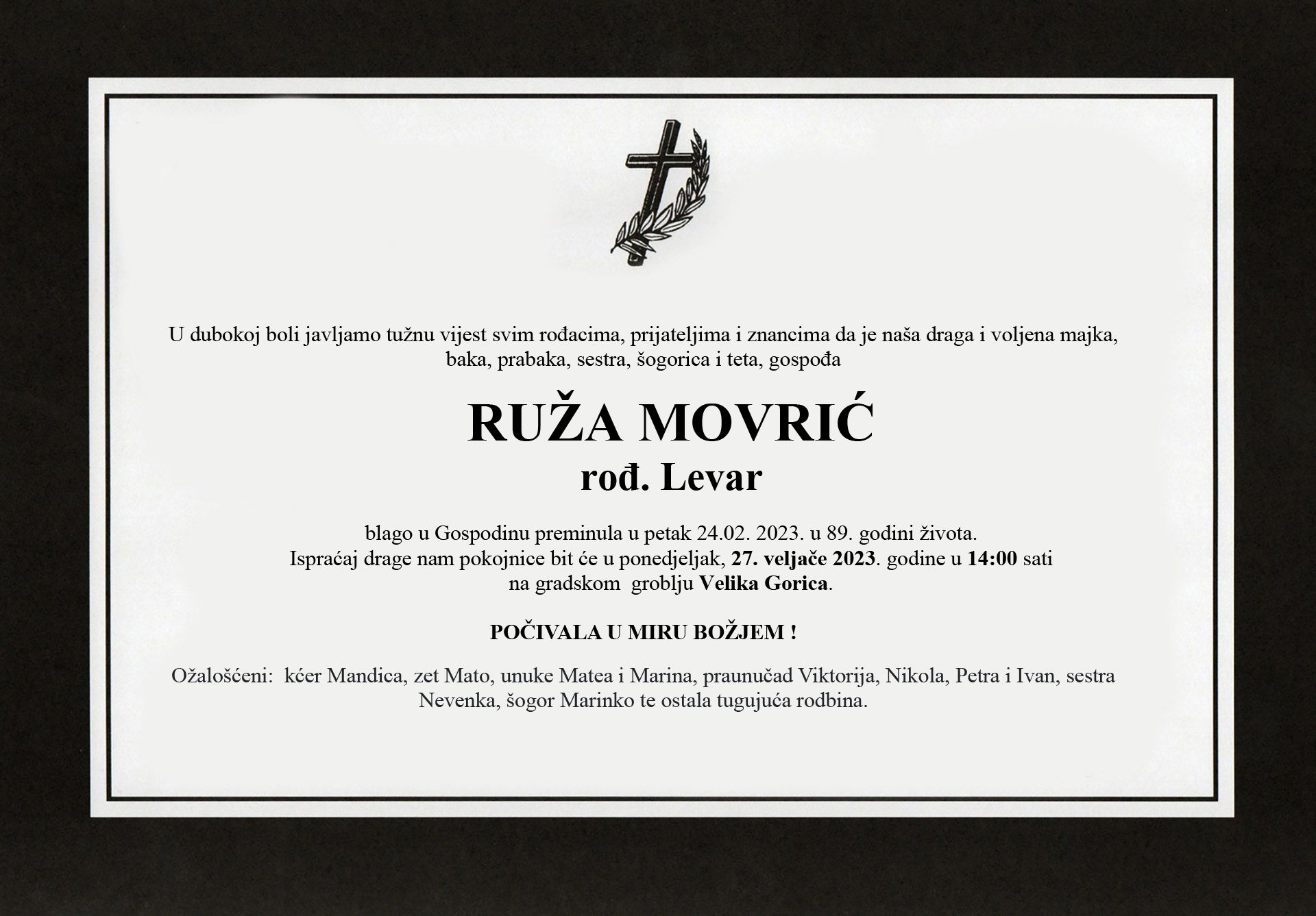 U dubokoj boli javljamo tužnu vijest svim rođacima, prijateljima i znancima da je naša draga i voljena majka, baka, prabaka, sestra, šogorica i teta, gospođa

RUŽA MOVRIĆ
rođ. Levar

blago u Gospodinu preminula u petak 24.02. 2023. u 89. godini života.
Ispraćaj drage nam pokojnice bit će u ponedjeljak, 27. veljače 2023. godine u 14:00 sati na gradskom groblju Velika Gorica.

POČIVALA U MIRU BOŽJEM !

Ožalošćeni: kćer Mandica, zet Mato, unuke Matea i Marina, praunučad Viktorija, Nikola, Petra i Ivan, sestra Nevenka, šogor Marinko te ostala tugujuća rodbina.